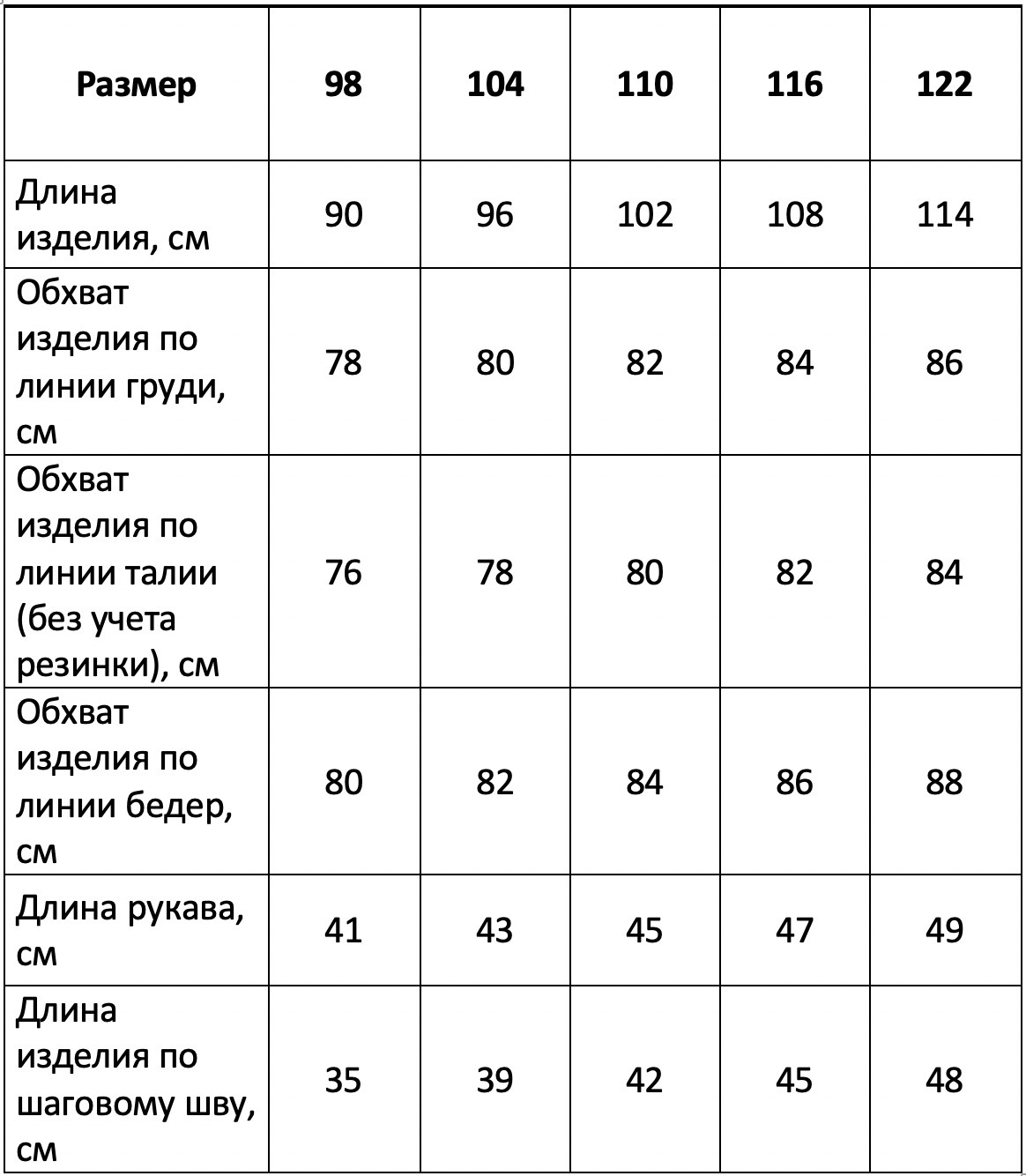 | Размер | 98 | 104 | 110 | 116 | 122 |
|---|---|---|---|---|---|
| Длина изделия, см | 90 | 96 | 102 | 108 | 114 |
| Обхват изделия по линии груди, см | 78 | 80 | 82 | 84 | 86 |
| Обхват изделия по линии талии (без учета резинки), см | 76 | 78 | 80 | 82 | 84 |
| Обхват изделия по линии бедер, см | 80 | 82 | 84 | 86 | 88 |
| Длина рукава, см | 41 | 43 | 45 | 47 | 49 |
| Длина изделия по шаговому шву, см | 35 | 39 | 42 | 45 | 48 |